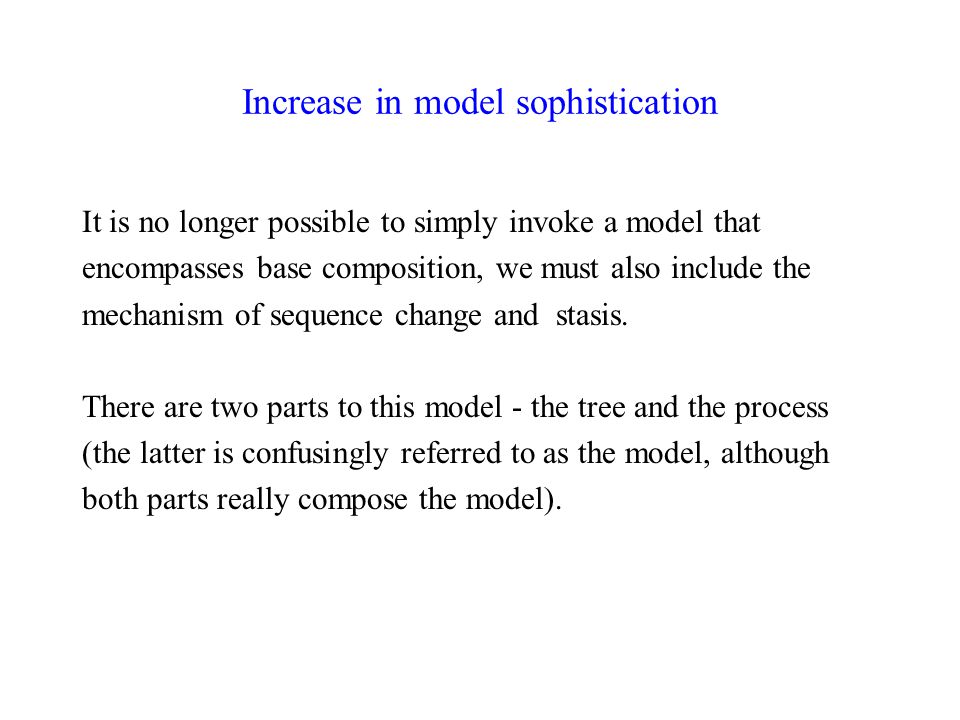 Increase in model sophistication

It is no longer possible to simply invoke a model that encompasses base composition, we must also include the mechanism of sequence change and stasis.

There are two parts to this model - the tree and the process (the latter is confusingly referred to as the model, although both parts really compose the model).